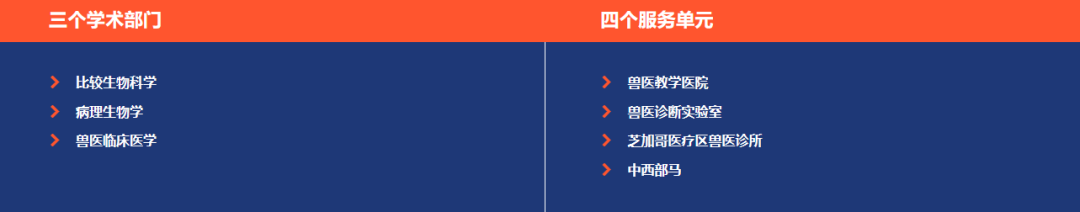 三个学术部门

比较生物科学
病理生物学
兽医临床医学

四个服务单元

兽医教学医院
兽医诊断实验室
芝加哥医疗区兽医诊所
中西部马